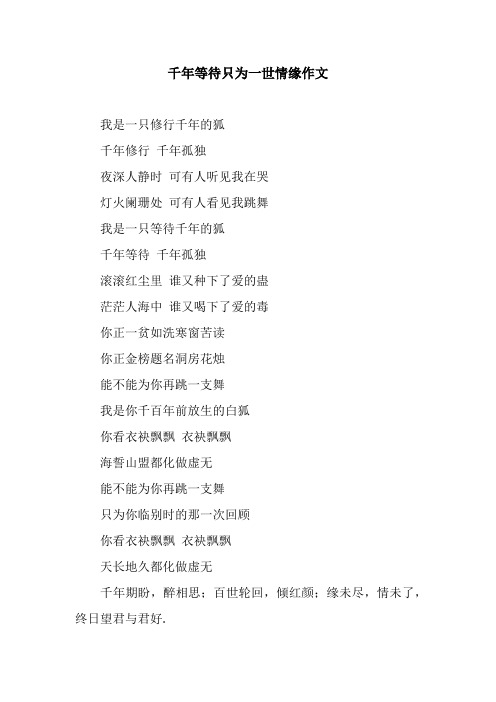 千年等待只为一世情缘作文

我是一只修行千年的狐

千年修行 千年孤独

夜深人静时 可有人听见我在哭

灯火阑珊处 可有人看见我跳舞

我是一只等待千年的狐

千年等待 千年孤独

滚滚红尘里 谁又种下了爱的蛊

茫茫人海中 谁又喝下了爱的毒

你正一贫如洗寒窗苦读

你正金榜题名洞房花烛

能不能为你再跳一支舞

我是你千百年前放生的白狐

你看衣袂飘飘 衣袂飘飘

海誓山盟都化做虚无

能不能为你再跳一支舞

只为你临别时的那一次回顾

你看衣袂飘飘 衣袂飘飘

天长地久都化做虚无

千年期盼，醉相思；百世轮回，倾红颜；缘未尽，情未了，终日望君与君好.